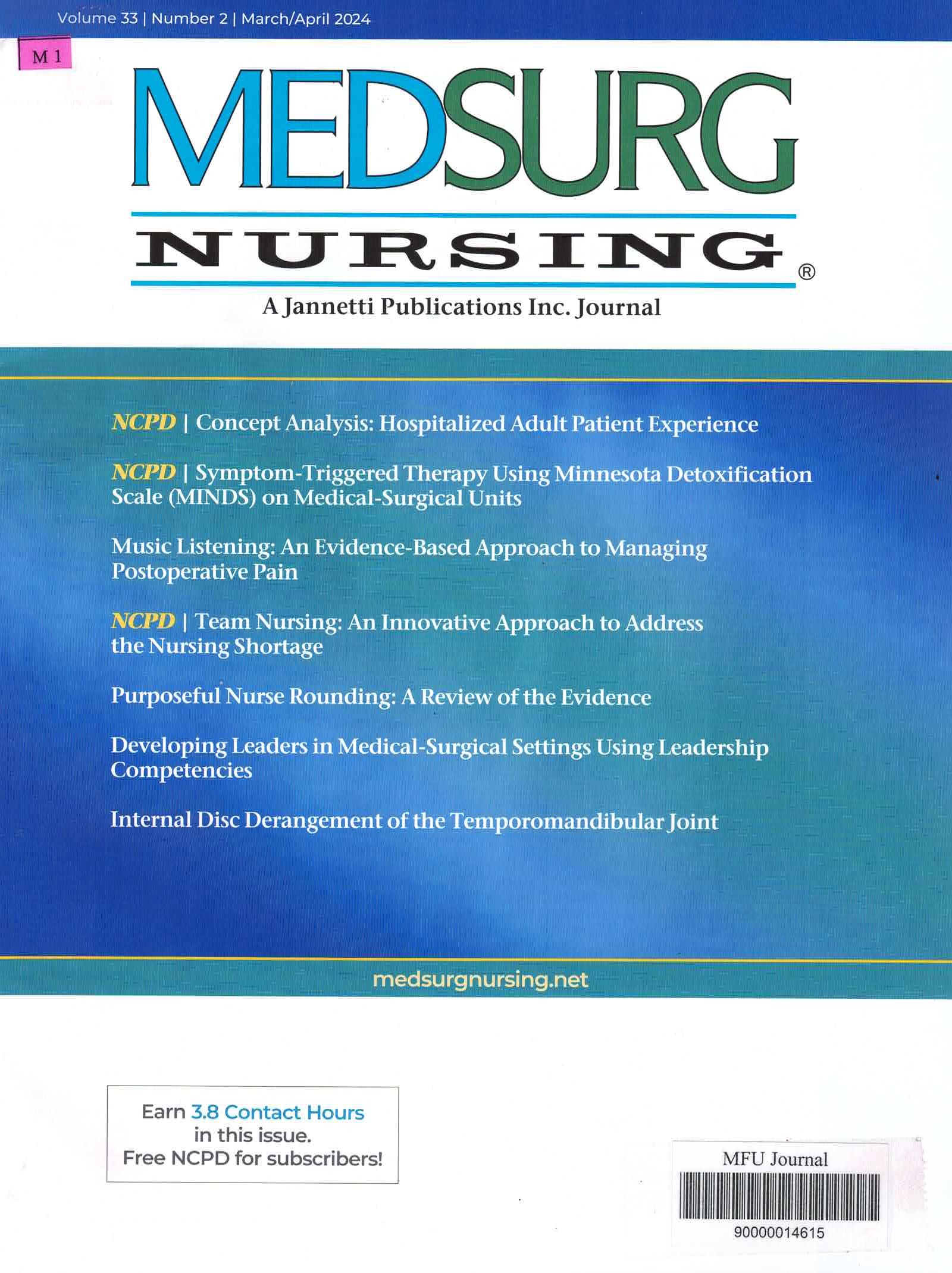 Volume 33 | Number 2 | March/April 2024

M 1

MEDSURG

NURSING®

A Jannetti Publications Inc. Journal

NCPD | Concept Analysis: Hospitalized Adult Patient Experience

NCPD | Symptom-Triggered Therapy Using Minnesota Detoxification Scale (MINDS) on Medical-Surgical Units

Music Listening: An Evidence-Based Approach to Managing Postoperative Pain

NCPD | Team Nursing: An Innovative Approach to Address the Nursing Shortage

Purposeful Nurse Rounding: A Review of the Evidence

Developing Leaders in Medical-Surgical Settings Using Leadership Competencies

Internal Disc Derangement of the Temporomandibular Joint

medsurgnursing.net

Earn 3.8 Contact Hours in this issue. Free NCPD for subscribers!

MFU Journal

90000014615